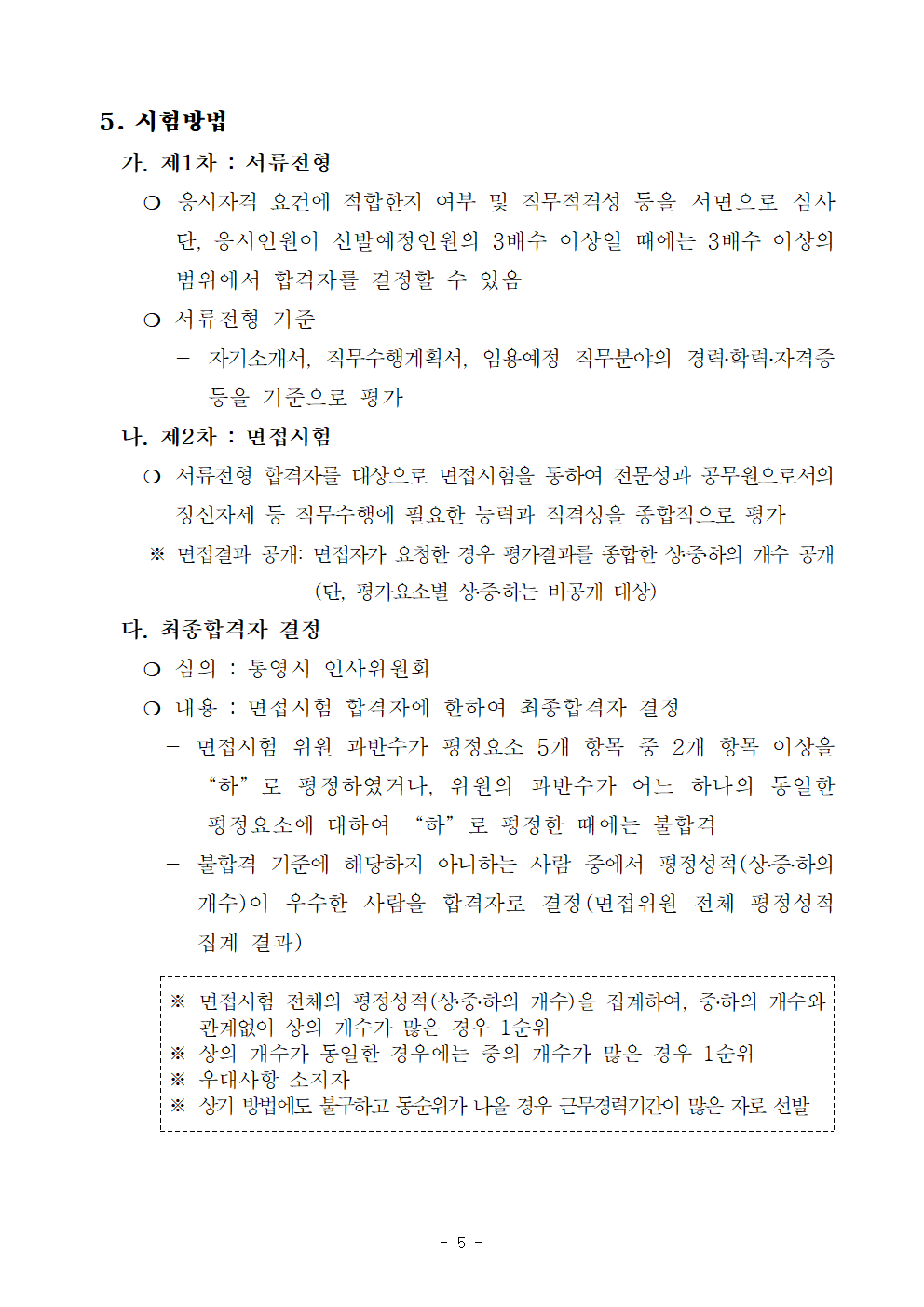 5. 시험방법

가. 제1차 : 서류전형

❍ 응시자격 요건에 적합한지 여부 및 직무적격성 등을 서면으로 심사 단, 응시인원이 선발예정인원의 3배수 이상일 때에는 3배수 이상의 범위에서 합격자를 결정할 수 있음

❍ 서류전형 기준

– 자기소개서, 직무수행계획서, 임용예정 직무분야의 경력·학력·자격증 등을 기준으로 평가

나. 제2차 : 면접시험

❍ 서류전형 합격자를 대상으로 면접시험을 통하여 전문성과 공무원으로서의 정신자세 등 직무수행에 필요한 능력과 적격성을 종합적으로 평가

※ 면접결과 공개: 면접자가 요청한 경우 평가결과를 종합한 상·중·하의 개수 공개 (단, 평가요소별 상·중·하는 비공개 대상)

다. 최종합격자 결정

❍ 심의 : 통영시 인사위원회

❍ 내용 : 면접시험 합격자에 한하여 최종합격자 결정

– 면접시험 위원 과반수가 평정요소 5개 항목 중 2개 항목 이상을 “하”로 평정하였거나, 위원의 과반수가 어느 하나의 동일한 평정요소에 대하여 “하”로 평정한 때에는 불합격

– 불합격 기준에 해당하지 아니하는 사람 중에서 평정성적(상·중·하의 개수)이 우수한 사람을 합격자로 결정(면접위원 전체 평정성적 집계 결과)

※ 면접시험 전체의 평정성적(상·중·하의 개수)을 집계하여, 중·하의 개수와 관계없이 상의 개수가 많은 경우 1순위
※ 상의 개수가 동일한 경우에는 중의 개수가 많은 경우 1순위
※ 우대사항 소지자
※ 상기 방법에도 불구하고 동순위가 나올 경우 근무경력기간이 많은 자로 선발

- 5 -